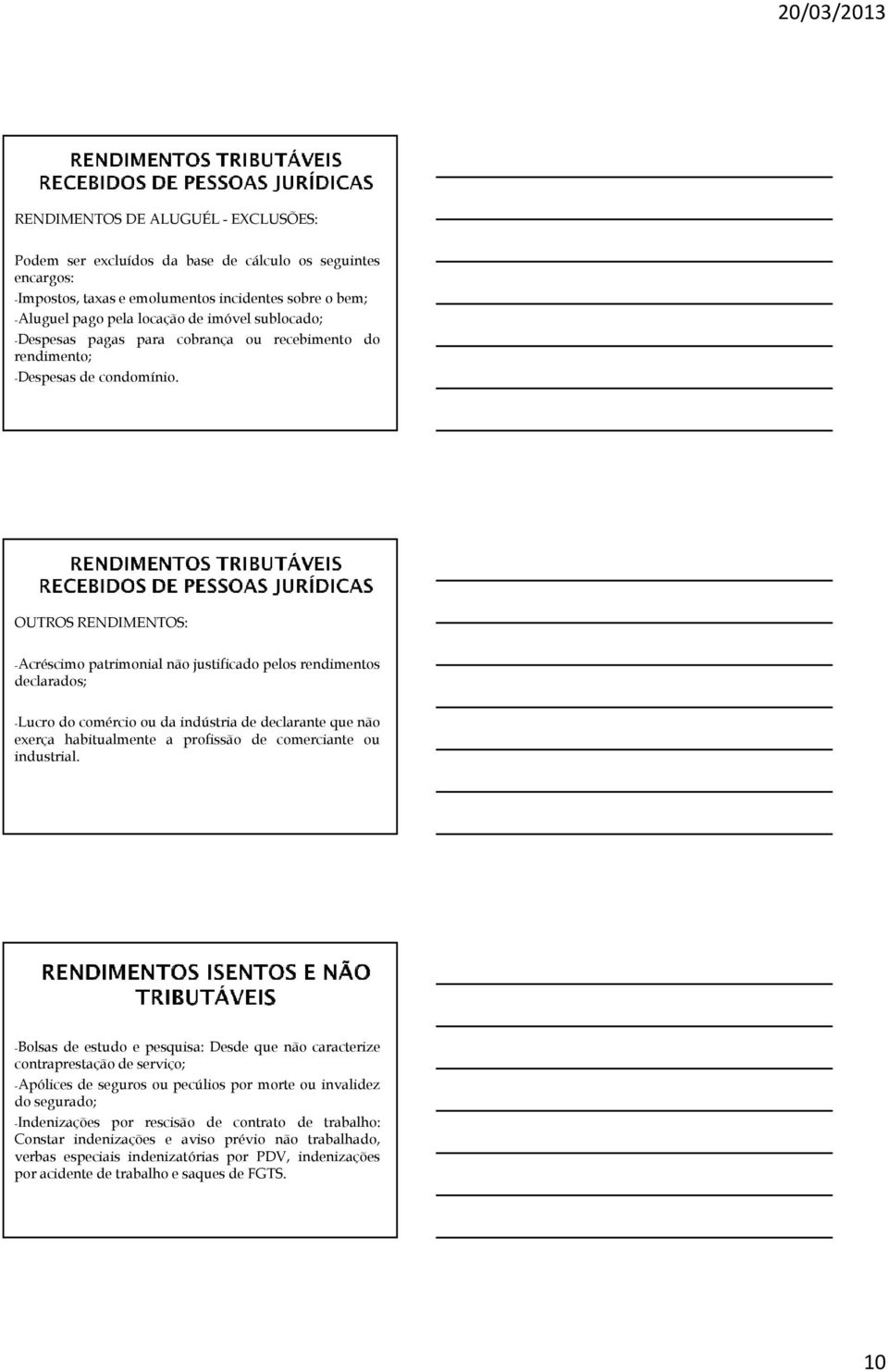 20/03/2013

RENDIMENTOS TRIBUTÁVEIS RECEBIDOS DE PESSOAS JURÍDICAS

RENDIMENTOS DE ALUGUÉL - EXCLUSÕES:

Podem ser excluídos da base de cálculo os seguintes encargos:
-Impostos, taxas e emolumentos incidentes sobre o bem;
-Aluguel pago pela locação de imóvel sublocado;
-Despesas pagas para cobrança ou recebimento do rendimento;
-Despesas de condomínio.

RENDIMENTOS TRIBUTÁVEIS RECEBIDOS DE PESSOAS JURÍDICAS

OUTROS RENDIMENTOS:

-Acréscimo patrimonial não justificado pelos rendimentos declarados;

-Lucro do comércio ou da indústria de declarante que não exerça habitualmente a profissão de comerciante ou industrial.

RENDIMENTOS ISENTOS E NÃO TRIBUTÁVEIS

-Bolsas de estudo e pesquisa: Desde que não caracterize contraprestação de serviço;
-Apólices de seguros ou pecúlios por morte ou invalidez do segurado;
-Indenizações por rescisão de contrato de trabalho: Constar indenizações e aviso prévio não trabalhado, verbas especiais indenizatórias por PDV, indenizações por acidente de trabalho e saques de FGTS.

10